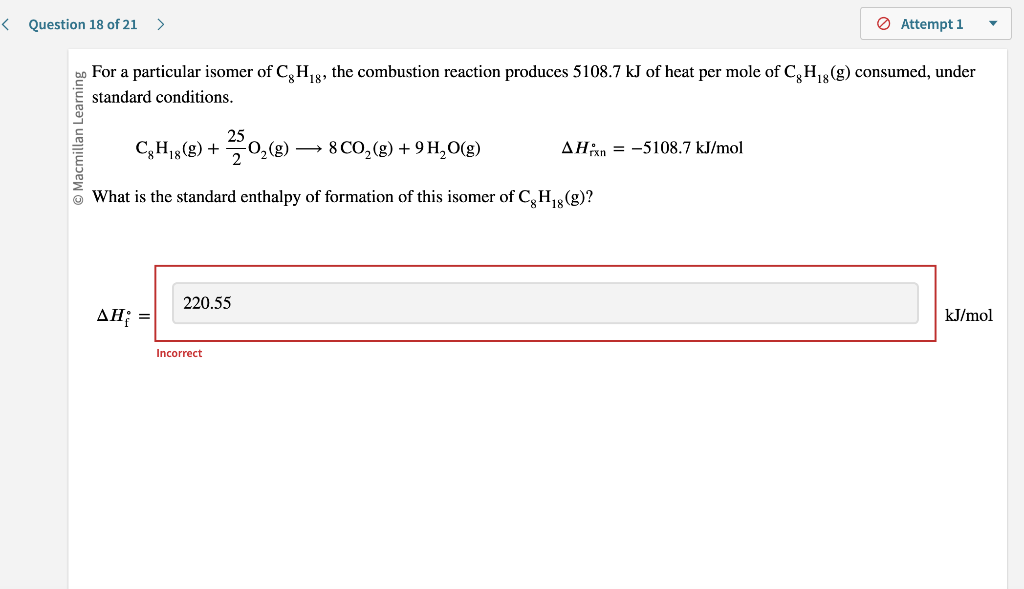 < Question 18 of 21 >

Attempt 1

© Macmillan Learning

For a particular isomer of $C_8H_{18}$, the combustion reaction produces 5108.7 kJ of heat per mole of $C_8H_{18}(g)$ consumed, under standard conditions.

$C_8H_{18}(g) + \frac{25}{2}O_2(g) \longrightarrow 8\,CO_2(g) + 9\,H_2O(g)$ $\Delta H^\circ_{rxn} = -5108.7$ kJ/mol

What is the standard enthalpy of formation of this isomer of $C_8H_{18}(g)$?

$\Delta H^\circ_f =$ 220.55 kJ/mol

Incorrect